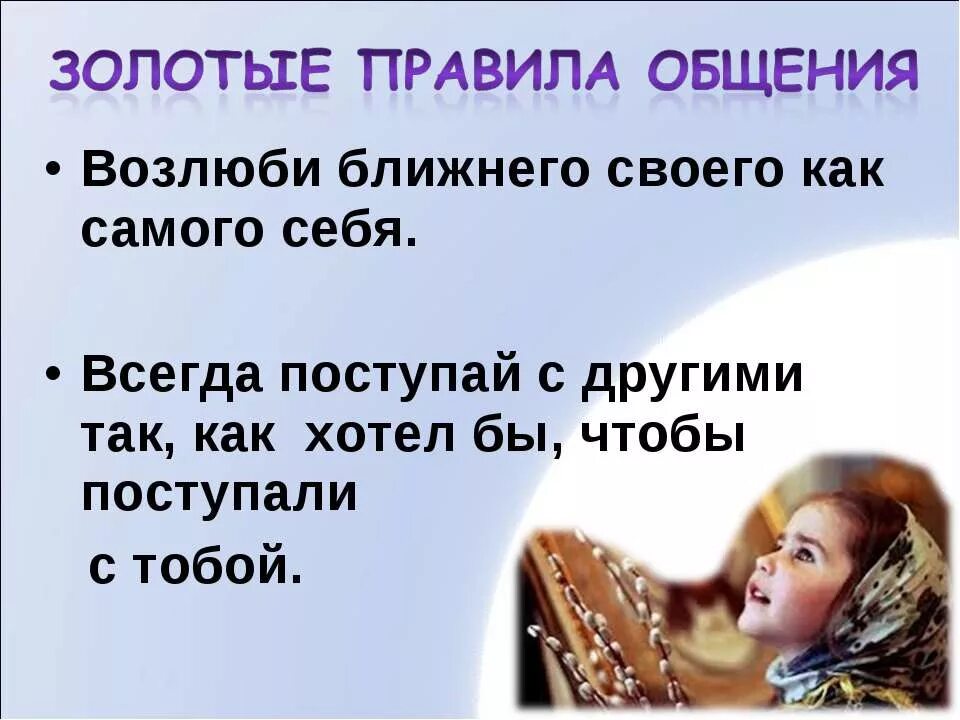 ЗОЛОТЫЕ ПРАВИЛА ОБЩЕНИЯ

• Возлюби ближнего своего как самого себя.

• Всегда поступай с другими так, как хотел бы, чтобы поступали

с тобой.